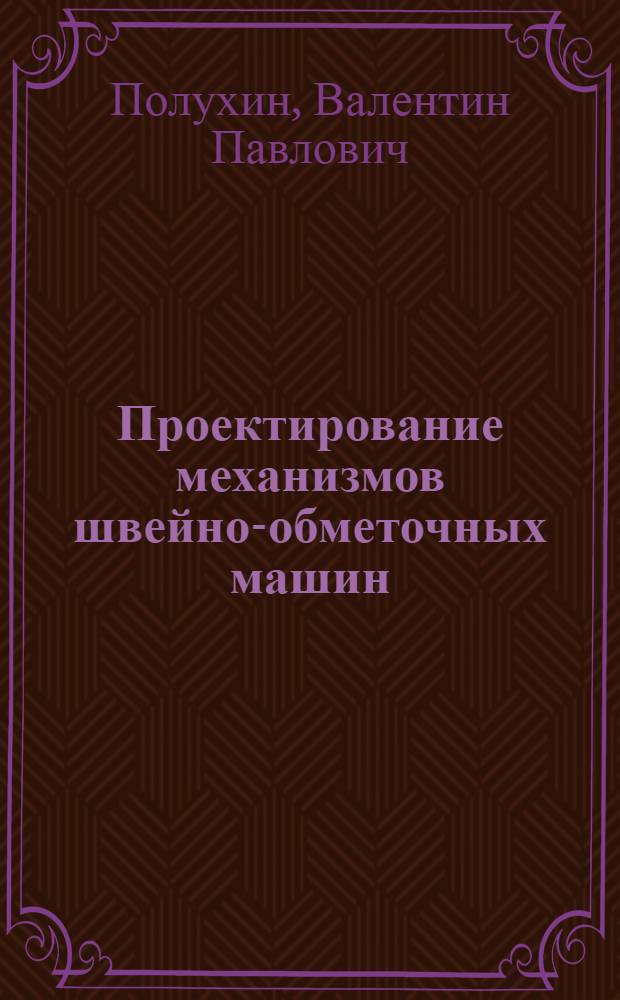 Полухин, Валентин Павлович

Проектирование механизмов швейно-обметочных машин